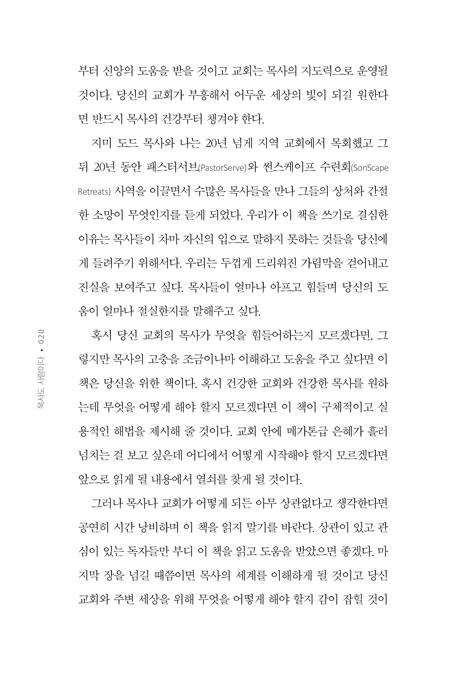 부터 신앙의 도움을 받을 것이고 교회는 목사의 지도력으로 운영될 것이다. 당신의 교회가 부흥해서 어두운 세상의 빛이 되길 원한다면 반드시 목사의 건강부터 챙겨야 한다.

지미 도드 목사와 나는 20년 넘게 지역 교회에서 목회했고 그 뒤 20년 동안 패스터서브(PastorServe)와 썬스케이프 수련회(SonScape Retreats) 사역을 이끌면서 수많은 목사들을 만나 그들의 상처와 간절한 소망이 무엇인지를 듣게 되었다. 우리가 이 책을 쓰기로 결심한 이유는 목사들이 차마 자신의 입으로 말하지 못하는 것들을 당신에게 들려주기 위해서다. 우리는 두껍게 드리워진 가림막을 걷어내고 진실을 보여주고 싶다. 목사들이 얼마나 아프고 힘들며 당신의 도움이 얼마나 절실한지를 말해주고 싶다.

혹시 당신 교회의 목사가 무엇을 힘들어하는지 모르겠다면, 그렇지만 목사의 고충을 조금이나마 이해하고 도움을 주고 싶다면 이 책은 당신을 위한 책이다. 혹시 건강한 교회와 건강한 목사를 원하는데 무엇을 어떻게 해야 할지 모르겠다면 이 책이 구체적이고 실용적인 해법을 제시해 줄 것이다. 교회 안에 메가톤급 은혜가 흘러넘치는 걸 보고 싶은데 어디에서 어떻게 시작해야 할지 모르겠다면 앞으로 읽게 될 내용에서 열쇠를 찾게 될 것이다.

그러나 목사나 교회가 어떻게 되든 아무 상관없다고 생각한다면 공연히 시간 낭비하며 이 책을 읽지 말기를 바란다. 상관이 있고 관심이 있는 독자들만 부디 이 책을 읽고 도움을 받았으면 좋겠다. 마지막 장을 넘길 때쯤이면 목사의 세계를 이해하게 될 것이고 당신 교회와 주변 세상을 위해 무엇을 어떻게 해야 할지 감이 잡힐 것이

목사도 사람이다 • 020